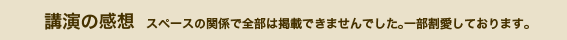 講演の感想　スペースの関係で全部は掲載できませんでした。一部割愛しております。